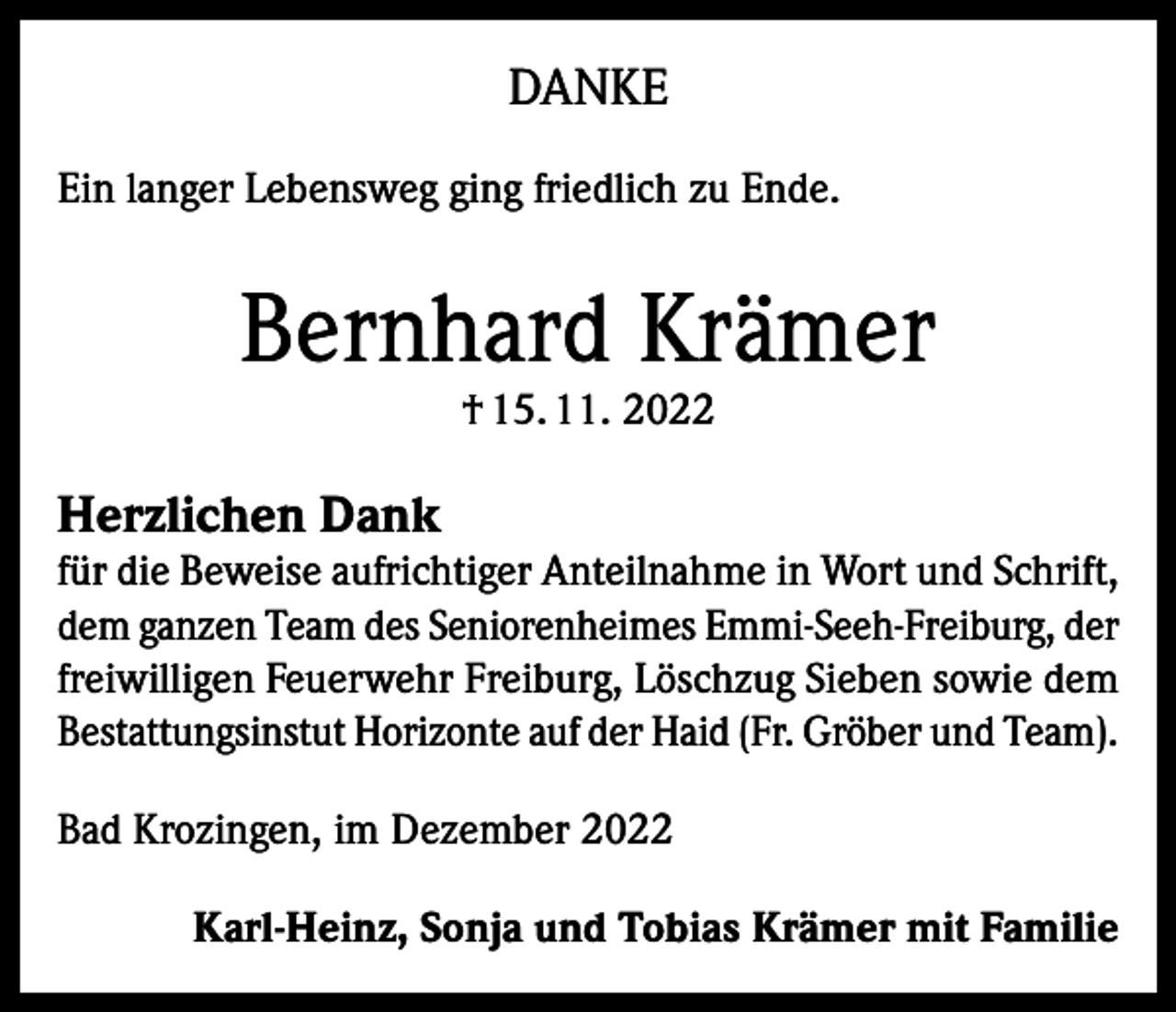 DANKE

Ein langer Lebensweg ging friedlich zu Ende.

Bernhard Krämer
† 15. 11. 2022

Herzlichen Dank
für die Beweise aufrichtiger Anteilnahme in Wort und Schrift, dem ganzen Team des Seniorenheimes Emmi-Seeh-Freiburg, der freiwilligen Feuerwehr Freiburg, Löschzug Sieben sowie dem Bestattungsinstut Horizonte auf der Haid (Fr. Gröber und Team).

Bad Krozingen, im Dezember 2022

Karl-Heinz, Sonja und Tobias Krämer mit Familie